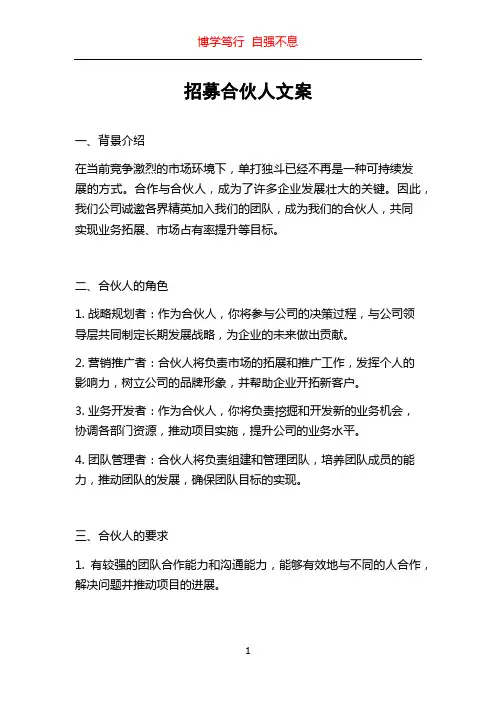 博学笃行 自强不息

招募合伙人文案

一、背景介绍

在当前竞争激烈的市场环境下，单打独斗已经不再是一种可持续发展的方式。合作与合伙人，成为了许多企业发展壮大的关键。因此，我们公司诚邀各界精英加入我们的团队，成为我们的合伙人，共同实现业务拓展、市场占有率提升等目标。

二、合伙人的角色

1. 战略规划者：作为合伙人，你将参与公司的决策过程，与公司领导层共同制定长期发展战略，为企业的未来做出贡献。

2. 营销推广者：合伙人将负责市场的拓展和推广工作，发挥个人的影响力，树立公司的品牌形象，并帮助企业开拓新客户。

3. 业务开发者：作为合伙人，你将负责挖掘和开发新的业务机会，协调各部门资源，推动项目实施，提升公司的业务水平。

4. 团队管理者：合伙人将负责组建和管理团队，培养团队成员的能力，推动团队的发展，确保团队目标的实现。

三、合伙人的要求

1. 有较强的团队合作能力和沟通能力，能够有效地与不同的人合作，解决问题并推动项目的进展。

1